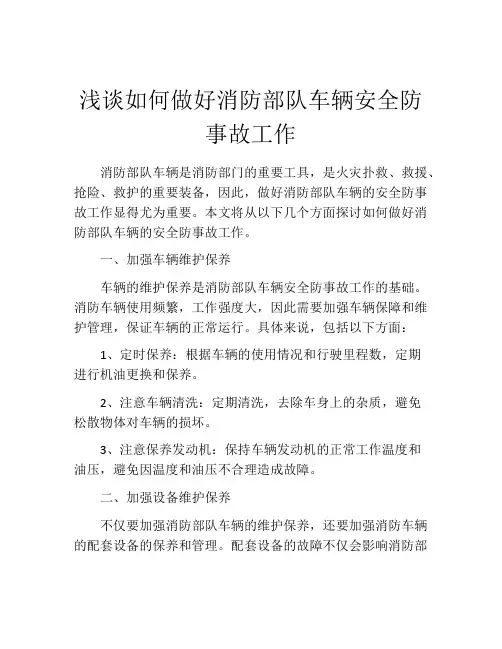 浅谈如何做好消防部队车辆安全防事故工作

消防部队车辆是消防部门的重要工具，是火灾扑救、救援、抢险、救护的重要装备，因此，做好消防部队车辆的安全防事故工作显得尤为重要。本文将从以下几个方面探讨如何做好消防部队车辆的安全防事故工作。

一、加强车辆维护保养

车辆的维护保养是消防部队车辆安全防事故工作的基础。消防车辆使用频繁，工作强度大，因此需要加强车辆保障和维护管理，保证车辆的正常运行。具体来说，包括以下方面：

1、定时保养：根据车辆的使用情况和行驶里程数，定期进行机油更换和保养。

2、注意车辆清洗：定期清洗，去除车身上的杂质，避免松散物体对车辆的损坏。

3、注意保养发动机：保持车辆发动机的正常工作温度和油压，避免因温度和油压不合理造成故障。

二、加强设备维护保养

不仅要加强消防部队车辆的维护保养，还要加强消防车辆的配套设备的保养和管理。配套设备的故障不仅会影响消防部